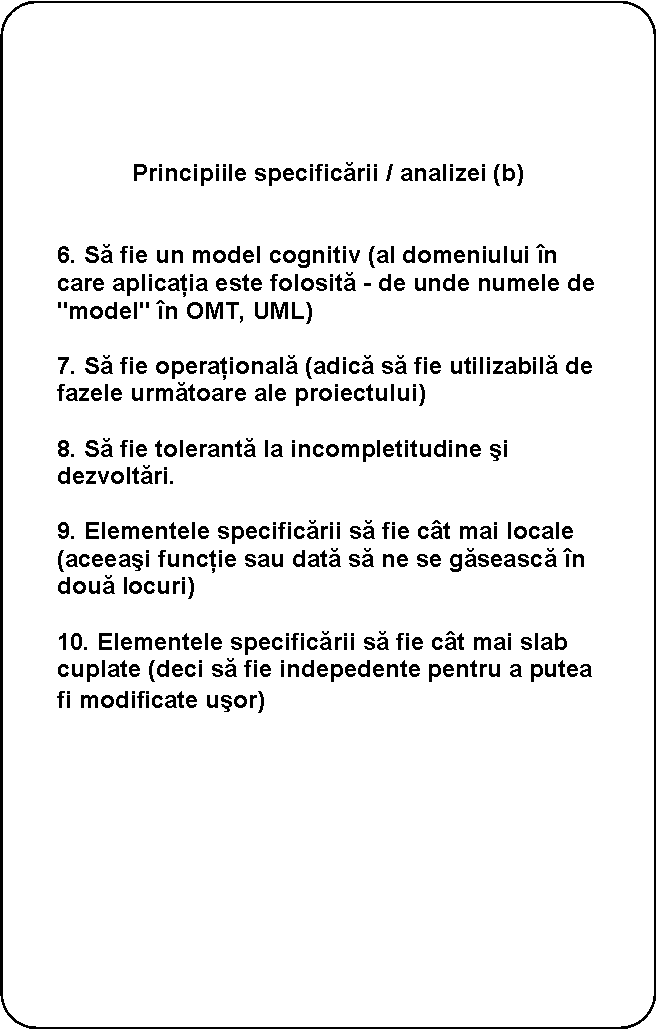 Principiile specificării / analizei (b)

6. Să fie un model cognitiv (al domeniului în care aplicația este folosită - de unde numele de "model" în OMT, UML)

7. Să fie operațională (adică să fie utilizabilă de fazele următoare ale proiectului)

8. Să fie tolerantă la incompletitudine şi dezvoltări.

9. Elementele specificării să fie cât mai locale (aceeaşi funcție sau dată să ne se găsească în două locuri)

10. Elementele specificării să fie cât mai slab cuplate (deci să fie indepedente pentru a putea fi modificate uşor)